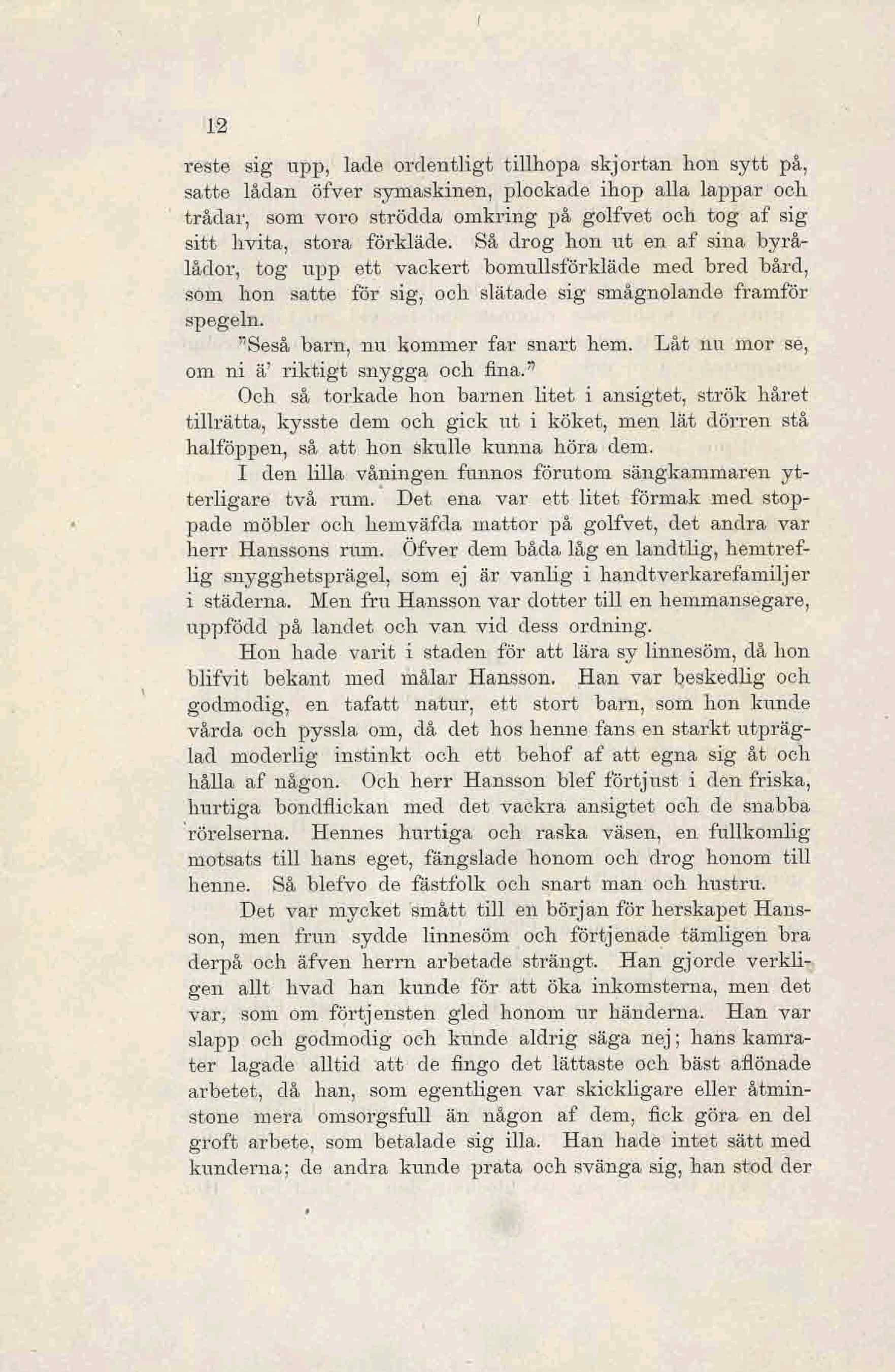 12

reste sig upp, lade ordentligt tillhopa skjortan hon sytt på, satte lådan öfver symaskinen, plockade ihop alla lappar och trådar, som voro strödda omkring på golfvet och tog af sig sitt hvita, stora förkläde. Så drog hon ut en af sina byrålådor, tog upp ett vackert bomullsförkläde med bred bård, som hon satte för sig, och slätade sig smågnolande framför spegeln.

"Seså barn, nu kommer far snart hem. Låt nu mor se, om ni ä' riktigt snygga och fina."

Och så torkade hon barnen litet i ansigtet, strök håret tillrätta, kysste dem och gick ut i köket, men lät dörren stå halföppen, så att hon skulle kunna höra dem.

I den lilla våningen funnos förutom sängkammaren ytterligare två rum. Det ena var ett litet förmak med stoppade möbler och hemväfda mattor på golfvet, det andra var herr Hanssons rum. Öfver dem båda låg en landtlig, hemtreflig snygghetsprägel, som ej är vanlig i handtverkarefamiljer i städerna. Men fru Hansson var dotter till en hemmansegare, uppfödd på landet och van vid dess ordning.

Hon hade varit i staden för att lära sy linnesöm, då hon blifvit bekant med målar Hansson. Han var beskedlig och godmodig, en tafatt natur, ett stort barn, som hon kunde vårda och pyssla om, då det hos henne fans en starkt utpräglad moderlig instinkt och ett behof af att egna sig åt och hålla af någon. Och herr Hansson blef förtjust i den friska, hurtiga bondflickan med det vackra ansigtet och de snabba rörelserna. Hennes hurtiga och raska väsen, en fullkomlig motsats till hans eget, fängslade honom och drog honom till henne. Så blefvo de fästfolk och snart man och hustru.

Det var mycket smått till en början för herskapet Hansson, men frun sydde linnesöm och förtjenade tämligen bra derpå och äfven herrn arbetade strängt. Han gjorde verkligen allt hvad han kunde för att öka inkomsterna, men det var, som om förtjensten gled honom ur händerna. Han var slapp och godmodig och kunde aldrig säga nej; hans kamrater lagade alltid att de fingo det lättaste och bäst aflönade arbetet, då han, som egentligen var skickligare eller åtminstone mera omsorgsfull än någon af dem, fick göra en del groft arbete, som betalade sig illa. Han hade intet sätt med kunderna; de andra kunde prata och svänga sig, han stod der